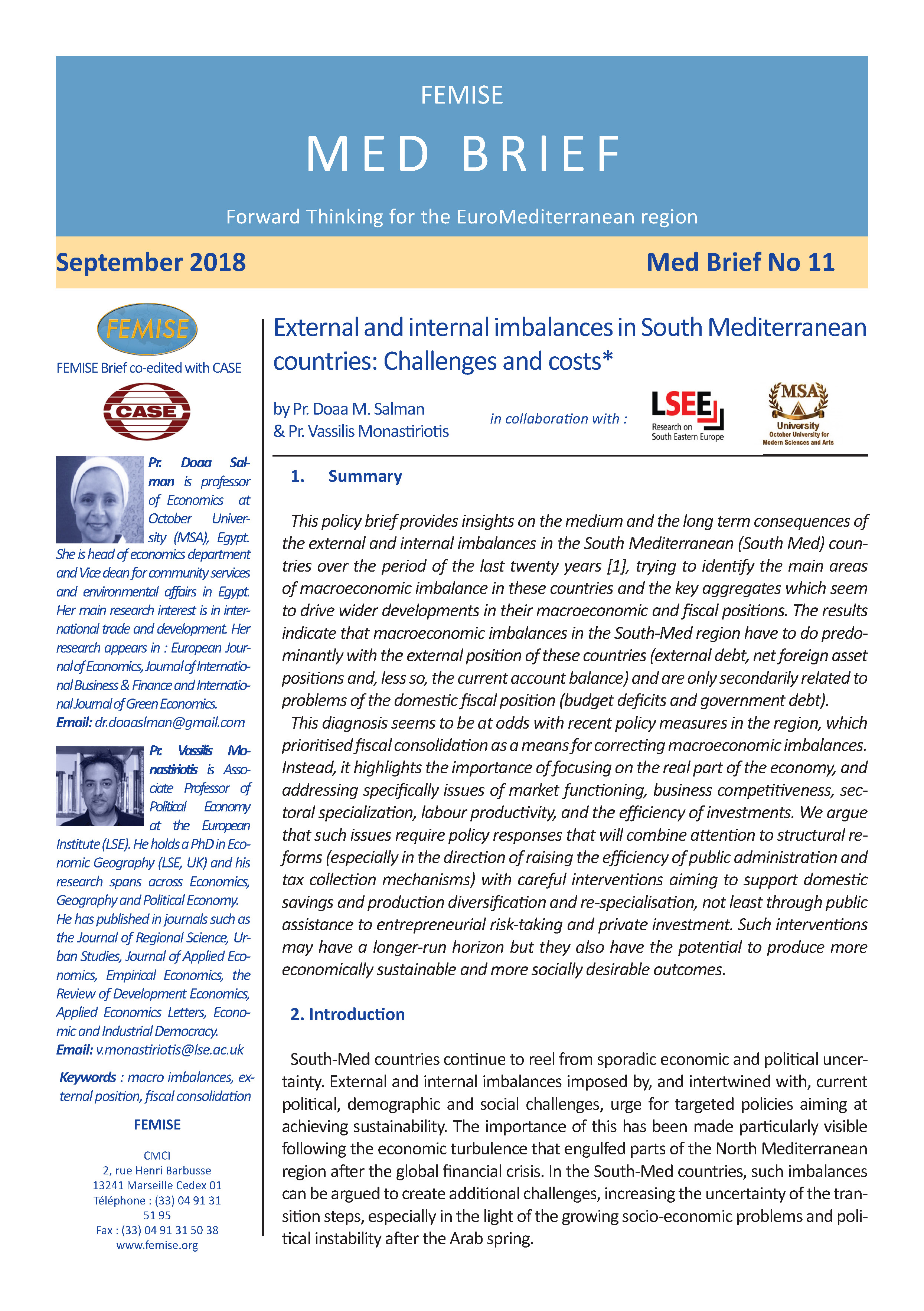 FEMISE

MED BRIEF

Forward Thinking for the EuroMediterranean region

September 2018

Med Brief No 11

FEMISE

FEMISE Brief co-edited with CASE

CASE

Pr. Doaa Salman is professor of Economics at October University (MSA), Egypt. She is head of economics department and Vice dean for community services and environmental affairs in Egypt. Her main research interest is in international trade and development. Her research appears in : European Journal of Economics, Journal of International Business & Finance and International Journal of Green Economics.
Email: dr.doaaslman@gmail.com

Pr. Vassilis Monastiriotis is Associate Professor of Political Economy at the European Institute (LSE). He holds a PhD in Economic Geography (LSE, UK) and his research spans across Economics, Geography and Political Economy. He has published in journals such as the Journal of Regional Science, Urban Studies, Journal of Applied Economics, Empirical Economics, the Review of Development Economics, Applied Economics Letters, Economic and Industrial Democracy.
Email: v.monastiriotis@lse.ac.uk

Keywords : macro imbalances, external position, fiscal consolidation

FEMISE

CMCI
2, rue Henri Barbusse
13241 Marseille Cedex 01
Téléphone : (33) 04 91 31 51 95
Fax : (33) 04 91 31 50 38
www.femise.org

External and internal imbalances in South Mediterranean countries: Challenges and costs*

by Pr. Doaa M. Salman
& Pr. Vassilis Monastiriotis

in collaboration with :

LSEE Research on South Eastern Europe

MSA University October University for Modern Sciences and Arts

1. Summary

This policy brief provides insights on the medium and the long term consequences of the external and internal imbalances in the South Mediterranean (South Med) countries over the period of the last twenty years [1], trying to identify the main areas of macroeconomic imbalance in these countries and the key aggregates which seem to drive wider developments in their macroeconomic and fiscal positions. The results indicate that macroeconomic imbalances in the South-Med region have to do predominantly with the external position of these countries (external debt, net foreign asset positions and, less so, the current account balance) and are only secondarily related to problems of the domestic fiscal position (budget deficits and government debt).
This diagnosis seems to be at odds with recent policy measures in the region, which prioritised fiscal consolidation as a means for correcting macroeconomic imbalances. Instead, it highlights the importance of focusing on the real part of the economy, and addressing specifically issues of market functioning, business competitiveness, sectoral specialization, labour productivity, and the efficiency of investments. We argue that such issues require policy responses that will combine attention to structural reforms (especially in the direction of raising the efficiency of public administration and tax collection mechanisms) with careful interventions aiming to support domestic savings and production diversification and re-specialisation, not least through public assistance to entrepreneurial risk-taking and private investment. Such interventions may have a longer-run horizon but they also have the potential to produce more economically sustainable and more socially desirable outcomes.

2. Introduction

South-Med countries continue to reel from sporadic economic and political uncertainty. External and internal imbalances imposed by, and intertwined with, current political, demographic and social challenges, urge for targeted policies aiming at achieving sustainability. The importance of this has been made particularly visible following the economic turbulence that engulfed parts of the North Mediterranean region after the global financial crisis. In the South-Med countries, such imbalances can be argued to create additional challenges, increasing the uncertainty of the transition steps, especially in the light of the growing socio-economic problems and political instability after the Arab spring.